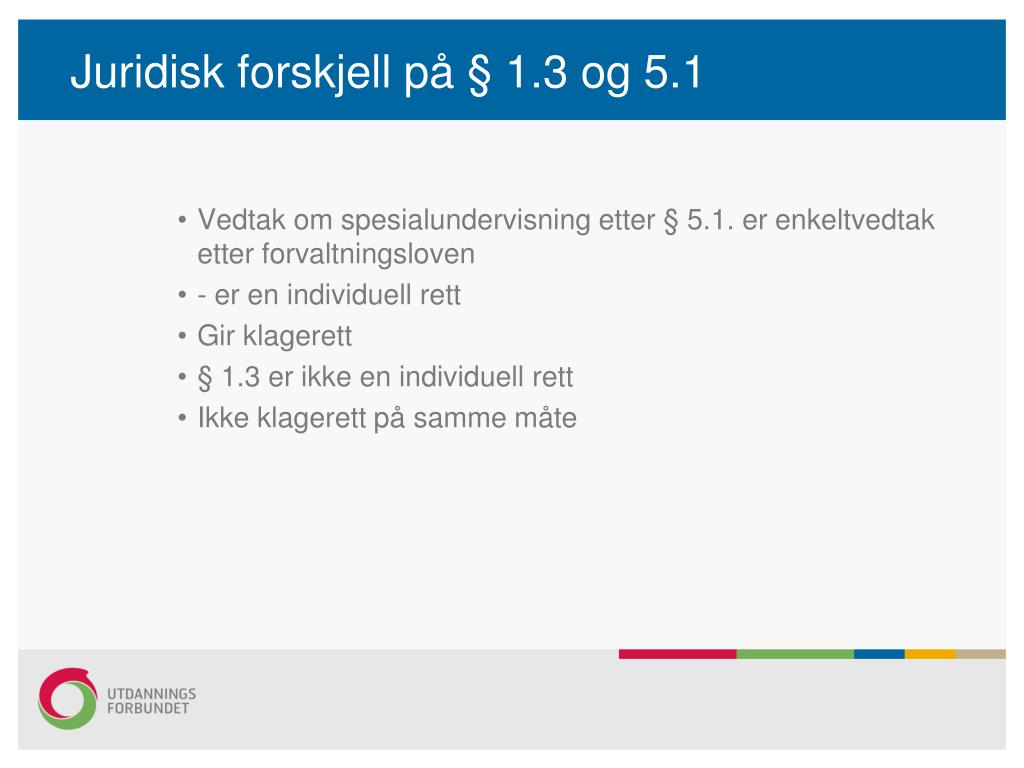 Juridisk forskjell på § 1.3 og 5.1

• Vedtak om spesialundervisning etter § 5.1. er enkeltvedtak etter forvaltningsloven
• - er en individuell rett
• Gir klagerett
• § 1.3 er ikke en individuell rett
• Ikke klagerett på samme måte

UTDANNINGS
FORBUNDET